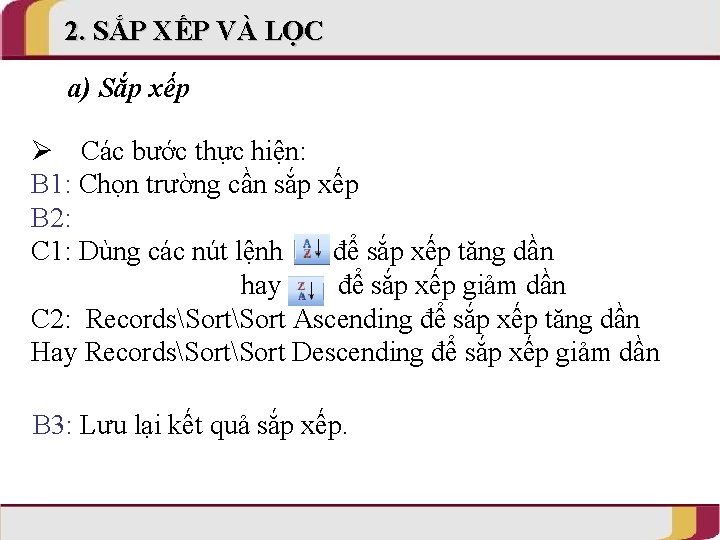 2. SẮP XẾP VÀ LỌC

a) Sắp xếp

➢ Các bước thực hiện:
B1: Chọn trường cần sắp xếp
B2:
C1: Dùng các nút lệnh để sắp xếp tăng dần
hay để sắp xếp giảm dần
C2: Records\Sort\Sort Ascending để sắp xếp tăng dần
Hay Records\Sort\Sort Descending để sắp xếp giảm dần

B3: Lưu lại kết quả sắp xếp.